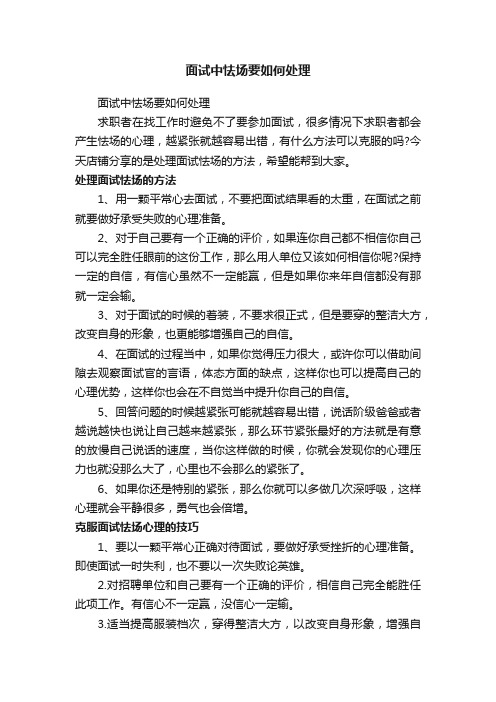 面试中怯场要如何处理

面试中怯场要如何处理

求职者在找工作时避免不了要参加面试，很多情况下求职者都会产生怯场的心理，越紧张就越容易出错，有什么方法可以克服的吗?今天店铺分享的是处理面试怯场的方法，希望能帮到大家。

处理面试怯场的方法

1、用一颗平常心去面试，不要把面试结果看的太重，在面试之前就要做好承受失败的心理准备。

2、对于自己要有一个正确的评价，如果连你自己都不相信你自己可以完全胜任眼前的这份工作，那么用人单位又该如何相信你呢?保持一定的自信，有信心虽然不一定能赢，但是如果你来年自信都没有那就一定会输。

3、对于面试的时候的着装，不要求很正式，但是要穿的整洁大方，改变自身的形象，也更能够增强自己的自信。

4、在面试的过程当中，如果你觉得压力很大，或许你可以借助间隙去观察面试官的言语，体态方面的缺点，这样你也可以提高自己的心理优势，这样你也会在不自觉当中提升你自己的自信。

5、回答问题的时候越紧张可能就越容易出错，说话阶级爸爸或者越说越快也说让自己越来越紧张，那么环节紧张最好的方法就是有意的放慢自己说话的速度，当你这样做的时候，你就会发现你的心理压力也就没那么大了，心里也不会那么的紧张了。

6、如果你还是特别的紧张，那么你就可以多做几次深呼吸，这样心理就会平静很多，勇气也会倍增。

克服面试怯场心理的技巧

1、要以一颗平常心正确对待面试，要做好承受挫折的心理准备。即使面试一时失利，也不要以一次失败论英雄。

2.对招聘单位和自己要有一个正确的评价，相信自己完全能胜任此项工作。有信心不一定赢，没信心一定输。

3.适当提高服装档次，穿得整洁大方，以改变自身形象，增强自